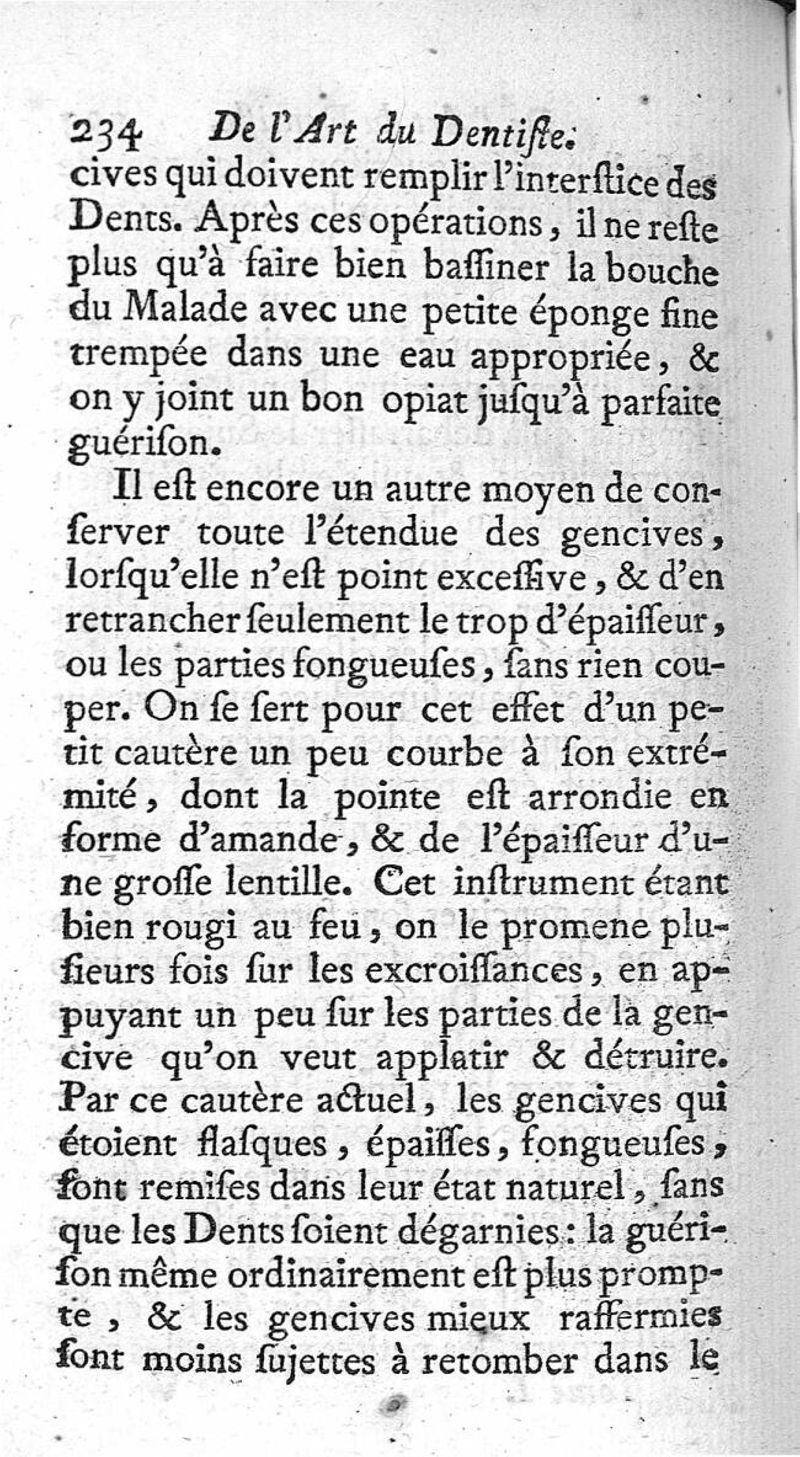 234 De l'Art du Dentiſte.

cives qui doivent remplir l'interſtice des Dents. Après ces opérations, il ne reſte plus qu'à faire bien baſſiner la bouche du Malade avec une petite éponge fine trempée dans une eau appropriée, & on y joint un bon opiat juſqu'à parfaite guériſon.

Il eſt encore un autre moyen de conſerver toute l'étendue des gencives, lorſqu'elle n'eſt point exceſſive, & d'en retrancher ſeulement le trop d'épaiſſeur, ou les parties fongueuſes, ſans rien couper. On ſe ſert pour cet effet d'un petit cautère un peu courbe à ſon extrémité, dont la pointe eſt arrondie en forme d'amande, & de l'épaiſſeur d'une groſſe lentille. Cet inſtrument étant bien rougi au feu, on le promene pluſieurs fois ſur les excroiſſances, en appuyant un peu ſur les parties de la gencive qu'on veut applatir & détruire. Par ce cautère actuel, les gencives qui étoient flaſques, épaiſſes, fongueuſes, ſont remiſes dans leur état naturel, ſans que les Dents ſoient dégarnies: la guériſon même ordinairement eſt plus prompte, & les gencives mieux raffermies ſont moins ſujettes à retomber dans le